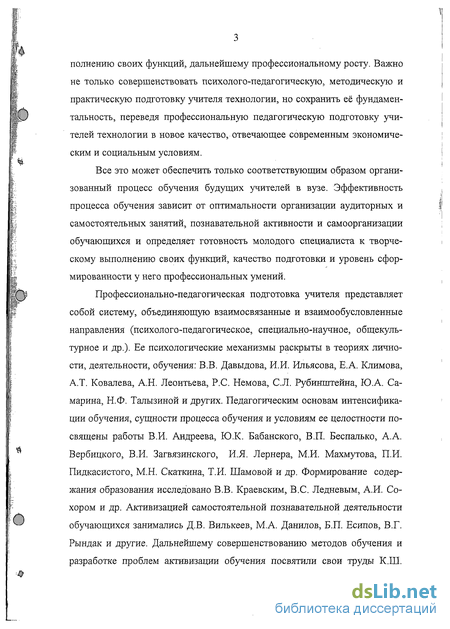 3

полнению своих функций, дальнейшему профессиональному росту. Важно не только совершенствовать психолого-педагогическую, методическую и практическую подготовку учителя технологии, но сохранить её фундаментальность, переведя профессиональную педагогическую подготовку учителей технологии в новое качество, отвечающее современным экономическим и социальным условиям.

Все это может обеспечить только соответствующим образом организованный процесс обучения будущих учителей в вузе. Эффективность процесса обучения зависит от оптимальности организации аудиторных и самостоятельных занятий, познавательной активности и самоорганизации обучающихся и определяет готовность молодого специалиста к творческому выполнению своих функций, качество подготовки и уровень сформированности у него профессиональных умений.

Профессионально-педагогическая подготовка учителя представляет собой систему, объединяющую взаимосвязанные и взаимообусловленные направления (психолого-педагогическое, специально-научное, общекультурное и др.). Ее психологические механизмы раскрыты в теориях личности, деятельности, обучения: В.В. Давыдова, И.И. Ильясова, Е.А. Климова, А.Т. Ковалева, А.Н. Леонтьева, Р.С. Немова, С.Л. Рубинштейна, Ю.А. Самарина, Н.Ф. Талызиной и других. Педагогическим основам интенсификации обучения, сущности процесса обучения и условиям ее целостности посвящены работы В.И. Андреева, Ю.К. Бабанского, В.П. Беспалько, А.А. Вербицкого, В.И. Загвязинского, И.Я. Лернера, М.И. Махмутова, П.И. Пидкасистого, М.Н. Скаткина, Т.И. Шамовой и др. Формирование содержания образования исследовано В.В. Краевским, В.С. Ледневым, А.И. Сохором и др. Активизацией самостоятельной познавательной деятельности обучающихся занимались Д.В. Вилькеев, М.А. Данилов, Б.П. Есипов, В.Г. Рындак и другие. Дальнейшему совершенствованию методов обучения и разработке проблем активизации обучения посвятили свои труды К.Ш.

dsLib.net
библиотека диссертаций